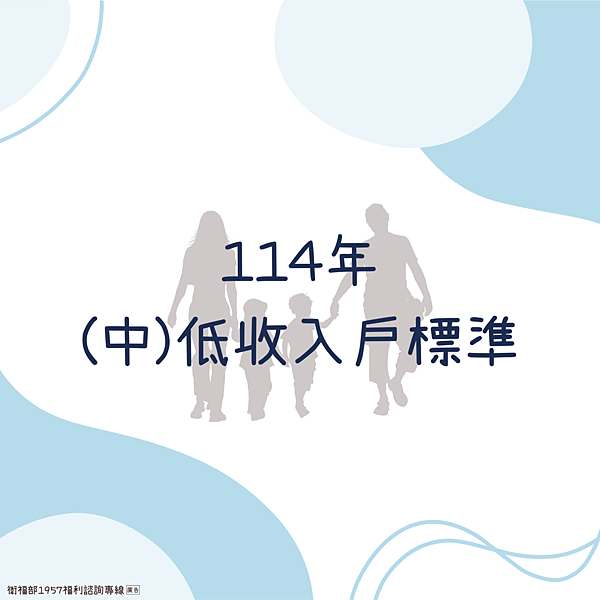 114年
(中)低收入戶標準

衛福部1957福利諮詢專線 廣告